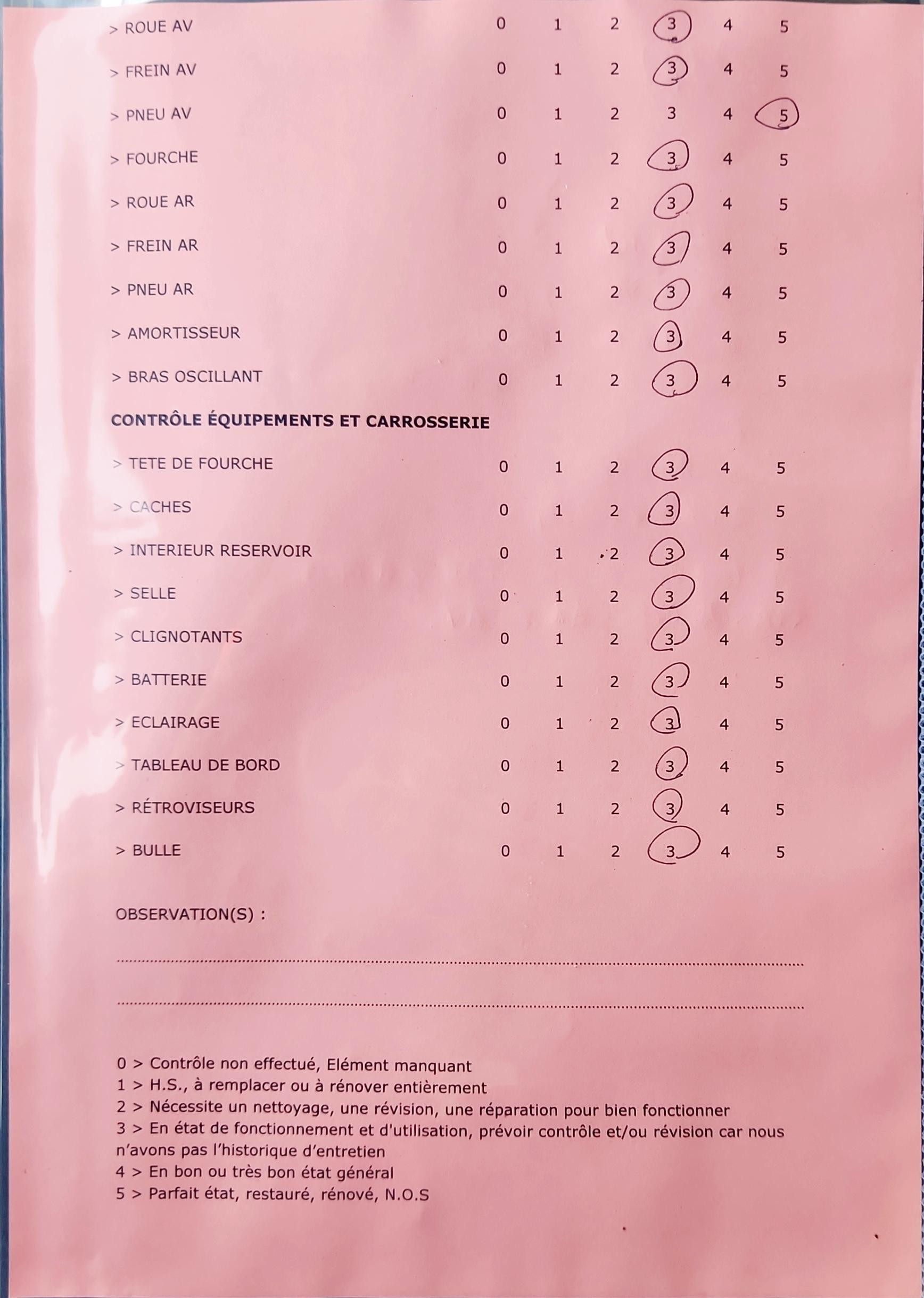 > ROUE AV 0 1 2 3 4 5

> FREIN AV 0 1 2 3 4 5

> PNEU AV 0 1 2 3 4 5

> FOURCHE 0 1 2 3 4 5

> ROUE AR 0 1 2 3 4 5

> FREIN AR 0 1 2 3 4 5

> PNEU AR 0 1 2 3 4 5

> AMORTISSEUR 0 1 2 3 4 5

> BRAS OSCILLANT 0 1 2 3 4 5

CONTRÔLE ÉQUIPEMENTS ET CARROSSERIE

> TETE DE FOURCHE 0 1 2 3 4 5

> CACHES 0 1 2 3 4 5

> INTERIEUR RESERVOIR 0 1 2 3 4 5

> SELLE 0 1 2 3 4 5

> CLIGNOTANTS 0 1 2 3 4 5

> BATTERIE 0 1 2 3 4 5

> ECLAIRAGE 0 1 2 3 4 5

> TABLEAU DE BORD 0 1 2 3 4 5

> RÉTROVISEURS 0 1 2 3 4 5

> BULLE 0 1 2 3 4 5

OBSERVATION(S) :

0 > Contrôle non effectué, Elément manquant
1 > H.S., à remplacer ou à rénover entièrement
2 > Nécessite un nettoyage, une révision, une réparation pour bien fonctionner
3 > En état de fonctionnement et d'utilisation, prévoir contrôle et/ou révision car nous n'avons pas l'historique d'entretien
4 > En bon ou très bon état général
5 > Parfait état, restauré, rénové, N.O.S